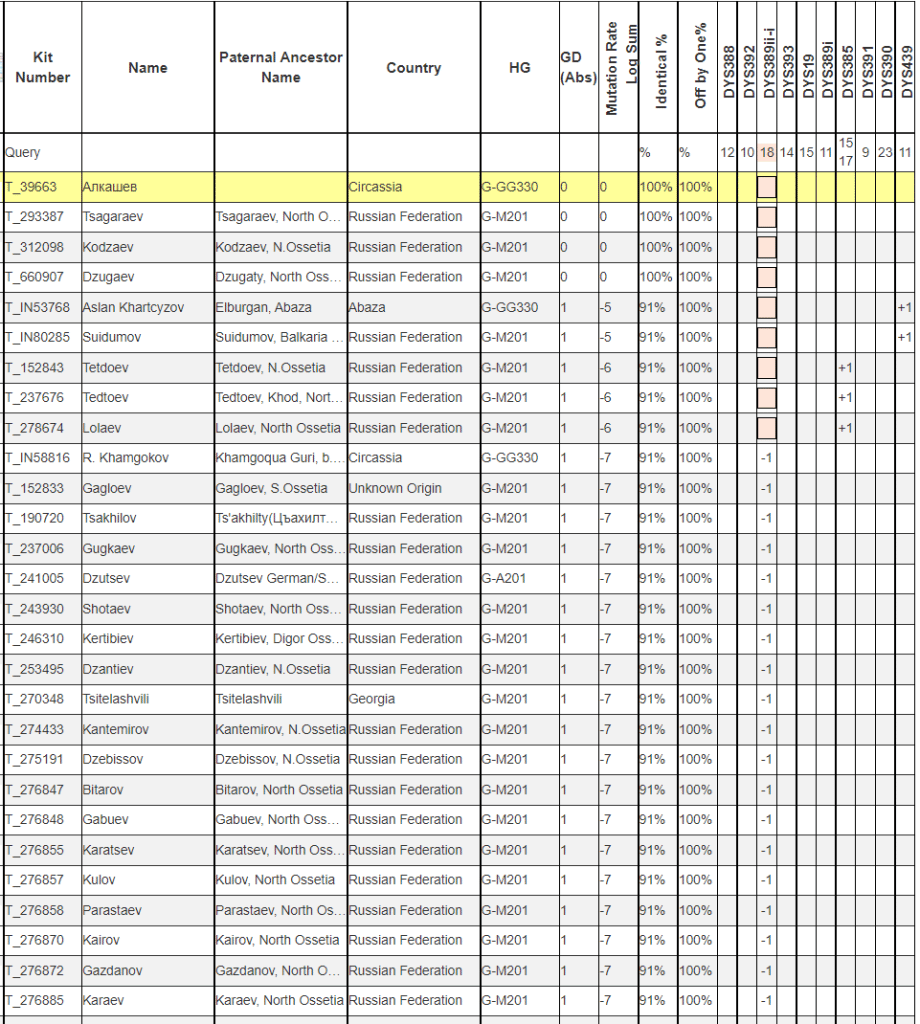 | Kit Number | Name | Paternal Ancestor Name | Country | HG | GD (Abs) | Mutation Rate Log Sum | Identical % | Off by One% | DYS388 | DYS392 | DYS389ii-i | DYS393 | DYS19 | DYS389i | DYS385 | DYS391 | DYS390 | DYS439 |
|---|---|---|---|---|---|---|---|---|---|---|---|---|---|---|---|---|---|---|
| Query | | | | | | | % | % | 12 | 10 | 18 | 14 | 15 | 11 | 15 17 | 9 | 23 | 11 |
| T_39663 | Алкашев | | Circassia | G-GG330 | 0 | 0 | 100% | 100% | | | | | | | | | | |
| T_293387 | Tsagaraev | Tsagaraev, North O... | Russian Federation | G-M201 | 0 | 0 | 100% | 100% | | | | | | | | | | |
| T_312098 | Kodzaev | Kodzaev, N.Ossetia | Russian Federation | G-M201 | 0 | 0 | 100% | 100% | | | | | | | | | | |
| T_660907 | Dzugaev | Dzugaty, North Oss... | Russian Federation | G-M201 | 0 | 0 | 100% | 100% | | | | | | | | | | |
| T_IN53768 | Aslan Khartcyzov | Elburgan, Abaza | Abaza | G-GG330 | 1 | -5 | 91% | 100% | | | | | | | | | | +1 |
| T_IN80285 | Suidumov | Suidumov, Balkaria ... | Russian Federation | G-M201 | 1 | -5 | 91% | 100% | | | | | | | | | | +1 |
| T_152843 | Tetdoev | Tetdoev, N.Ossetia | Russian Federation | G-M201 | 1 | -6 | 91% | 100% | | | | | | | +1 | | | |
| T_237676 | Tedtoev | Tedtoev, Khod, Nort... | Russian Federation | G-M201 | 1 | -6 | 91% | 100% | | | | | | | +1 | | | |
| T_278674 | Lolaev | Lolaev, North Ossetia | Russian Federation | G-M201 | 1 | -6 | 91% | 100% | | | | | | | +1 | | | |
| T_IN58816 | R. Khamgokov | Khamgoqua Guri, b.... | Circassia | G-GG330 | 1 | -7 | 91% | 100% | | | -1 | | | | | | | |
| T_152833 | Gagloev | Gagloev, S.Ossetia | Unknown Origin | G-M201 | 1 | -7 | 91% | 100% | | | -1 | | | | | | | |
| T_190720 | Tsakhilov | Ts'akhilty(Цъахилт... | Russian Federation | G-M201 | 1 | -7 | 91% | 100% | | | -1 | | | | | | | |
| T_237006 | Gugkaev | Gugkaev, North Oss... | Russian Federation | G-M201 | 1 | -7 | 91% | 100% | | | -1 | | | | | | | |
| T_241005 | Dzutsev | Dzutsev German/S... | Russian Federation | G-A201 | 1 | -7 | 91% | 100% | | | -1 | | | | | | | |
| T_243930 | Shotaev | Shotaev, North Oss... | Russian Federation | G-M201 | 1 | -7 | 91% | 100% | | | -1 | | | | | | | |
| T_246310 | Kertibiev | Kertibiev, Digor Oss... | Russian Federation | G-M201 | 1 | -7 | 91% | 100% | | | -1 | | | | | | | |
| T_253495 | Dzantiev | Dzantiev, N.Ossetia | Russian Federation | G-M201 | 1 | -7 | 91% | 100% | | | -1 | | | | | | | |
| T_270348 | Tsitelashvili | Tsitelashvili | Georgia | G-M201 | 1 | -7 | 91% | 100% | | | -1 | | | | | | | |
| T_274433 | Kantemirov | Kantemirov, N.Ossetia | Russian Federation | G-M201 | 1 | -7 | 91% | 100% | | | -1 | | | | | | | |
| T_275191 | Dzebissov | Dzebissov, N.Ossetia | Russian Federation | G-M201 | 1 | -7 | 91% | 100% | | | -1 | | | | | | | |
| T_276847 | Bitarov | Bitarov, North Ossetia | Russian Federation | G-M201 | 1 | -7 | 91% | 100% | | | -1 | | | | | | | |
| T_276848 | Gabuev | Gabuev, North Oss... | Russian Federation | G-M201 | 1 | -7 | 91% | 100% | | | -1 | | | | | | | |
| T_276855 | Karatsev | Karatsev, North Oss... | Russian Federation | G-M201 | 1 | -7 | 91% | 100% | | | -1 | | | | | | | |
| T_276857 | Kulov | Kulov, North Ossetia | Russian Federation | G-M201 | 1 | -7 | 91% | 100% | | | -1 | | | | | | | |
| T_276858 | Parastaev | Parastaev, North Os... | Russian Federation | G-M201 | 1 | -7 | 91% | 100% | | | -1 | | | | | | | |
| T_276870 | Kairov | Kairov, North Ossetia | Russian Federation | G-M201 | 1 | -7 | 91% | 100% | | | -1 | | | | | | | |
| T_276872 | Gazdanov | Gazdanov, North O... | Russian Federation | G-M201 | 1 | -7 | 91% | 100% | | | -1 | | | | | | | |
| T_276885 | Karaev | Karaev, North Ossetia | Russian Federation | G-M201 | 1 | -7 | 91% | 100% | | | -1 | | | | | | | |